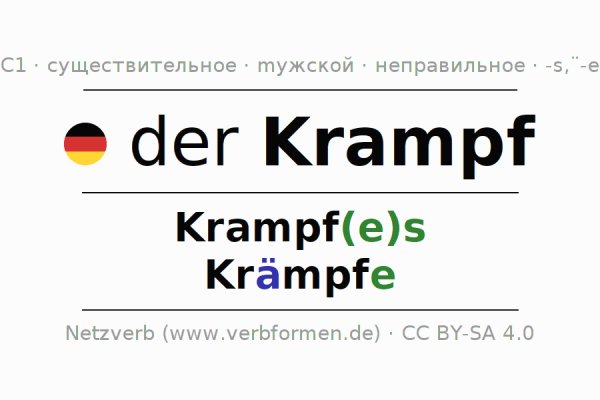 C1 · существительное · мужской · неправильное · -s,¨-e

der Krampf

Krampf(e)s
Krämpfe

Netzverb (www.verbformen.de) · CC BY-SA 4.0